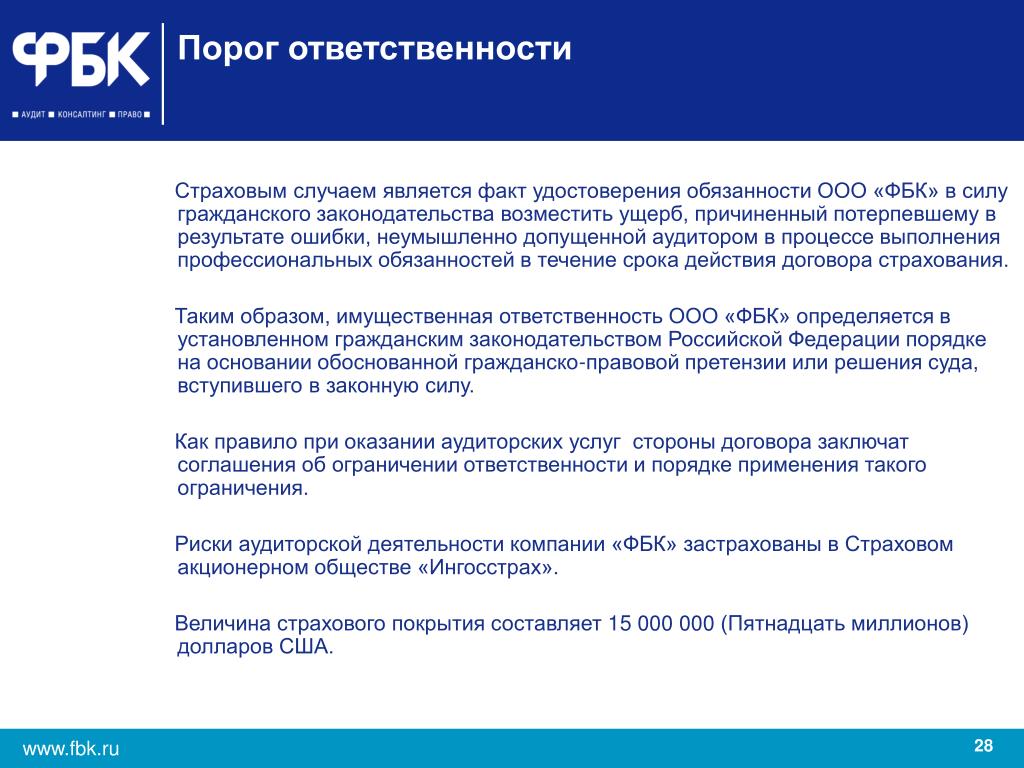 ФБК
■ АУДИТ ■ КОНСАЛТИНГ ■ ПРАВО ■

Порог ответственности

Страховым случаем является факт удостоверения обязанности ООО «ФБК» в силу гражданского законодательства возместить ущерб, причиненный потерпевшему в результате ошибки, неумышленно допущенной аудитором в процессе выполнения профессиональных обязанностей в течение срока действия договора страхования.

Таким образом, имущественная ответственность ООО «ФБК» определяется в установленном гражданским законодательством Российской Федерации порядке на основании обоснованной гражданско-правовой претензии или решения суда, вступившего в законную силу.

Как правило при оказании аудиторских услуг стороны договора заключат соглашения об ограничении ответственности и порядке применения такого ограничения.

Риски аудиторской деятельности компании «ФБК» застрахованы в Страховом акционерном обществе «Ингосстрах».

Величина страхового покрытия составляет 15 000 000 (Пятнадцать миллионов) долларов США.

www.fbk.ru

28